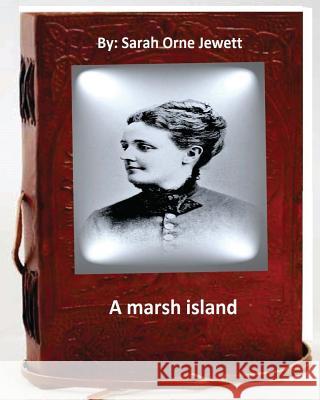 By: Sarah Orne Jewett

A marsh island

Kraina Książek